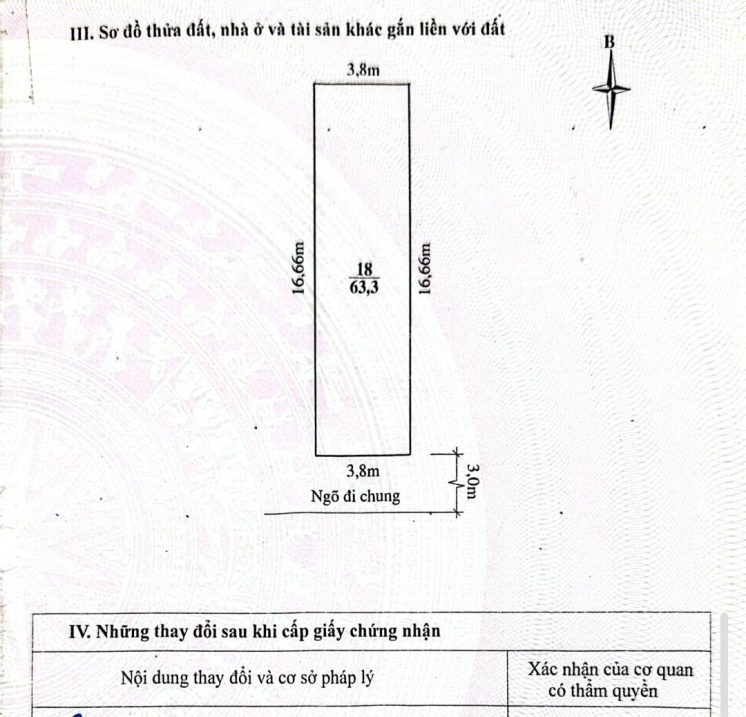 III. Sơ đồ thửa đất, nhà ở và tài sản khác gắn liền với đất

B

3,8m

16,66m

$\frac{18}{63,3}$

16,66m

3,8m

3,0m

Ngõ đi chung

IV. Những thay đổi sau khi cấp giấy chứng nhận

| Nội dung thay đổi và cơ sở pháp lý | Xác nhận của cơ quan có thẩm quyền |
|---|---|